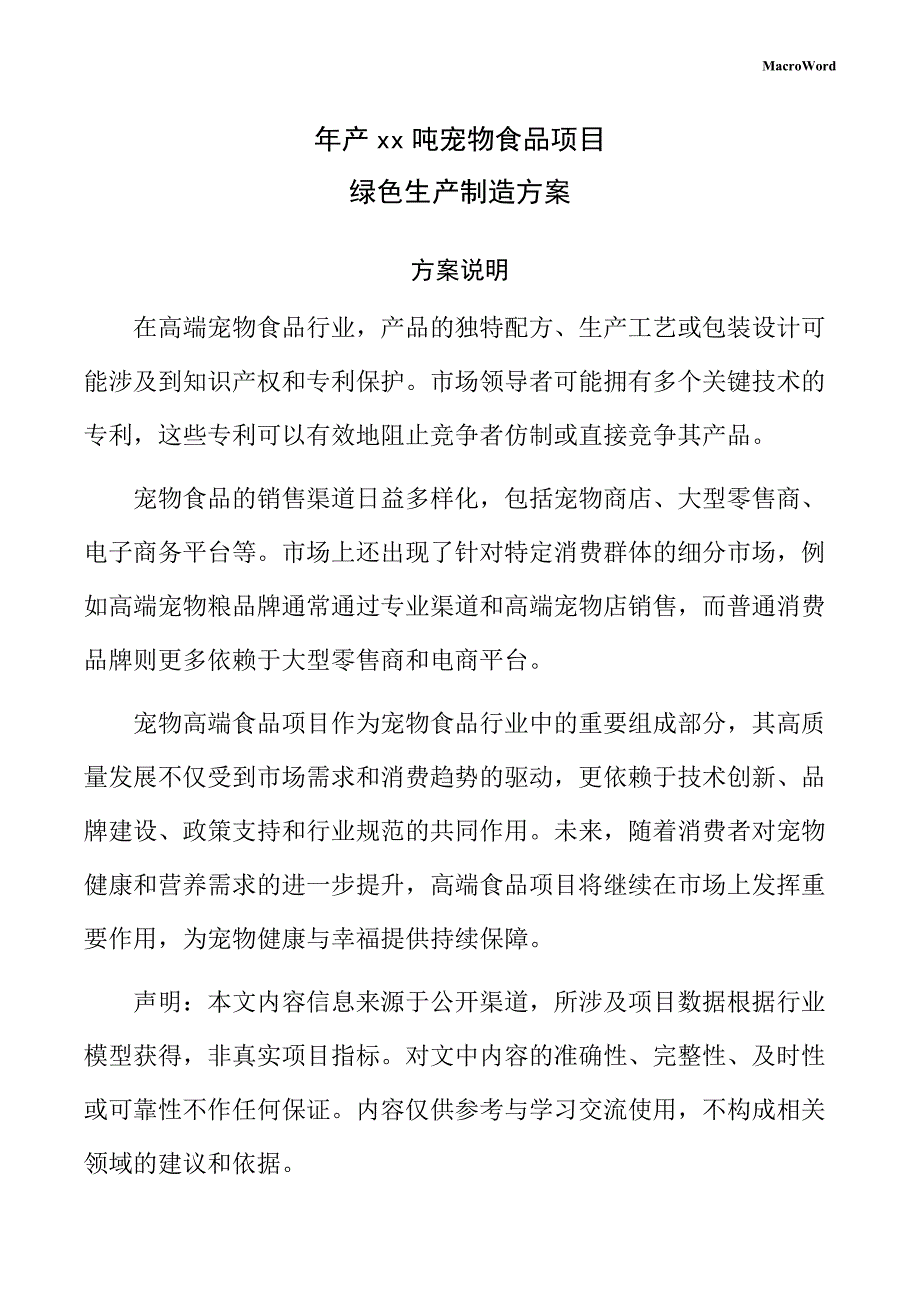 MacroWord

年产 xx 吨宠物食品项目

绿色生产制造方案

方案说明

在高端宠物食品行业，产品的独特配方、生产工艺或包装设计可能涉及到知识产权和专利保护。市场领导者可能拥有多个关键技术的专利，这些专利可以有效地阻止竞争者仿制或直接竞争其产品。

宠物食品的销售渠道日益多样化，包括宠物商店、大型零售商、电子商务平台等。市场上还出现了针对特定消费群体的细分市场，例如高端宠物粮品牌通常通过专业渠道和高端宠物店销售，而普通消费品牌则更多依赖于大型零售商和电商平台。

宠物高端食品项目作为宠物食品行业中的重要组成部分，其高质量发展不仅受到市场需求和消费趋势的驱动，更依赖于技术创新、品牌建设、政策支持和行业规范的共同作用。未来，随着消费者对宠物健康和营养需求的进一步提升，高端食品项目将继续在市场上发挥重要作用，为宠物健康与幸福提供持续保障。

声明：本文内容信息来源于公开渠道，所涉及项目数据根据行业模型获得，非真实项目指标。对文中内容的准确性、完整性、及时性或可靠性不作任何保证。内容仅供参考与学习交流使用，不构成相关领域的建议和依据。